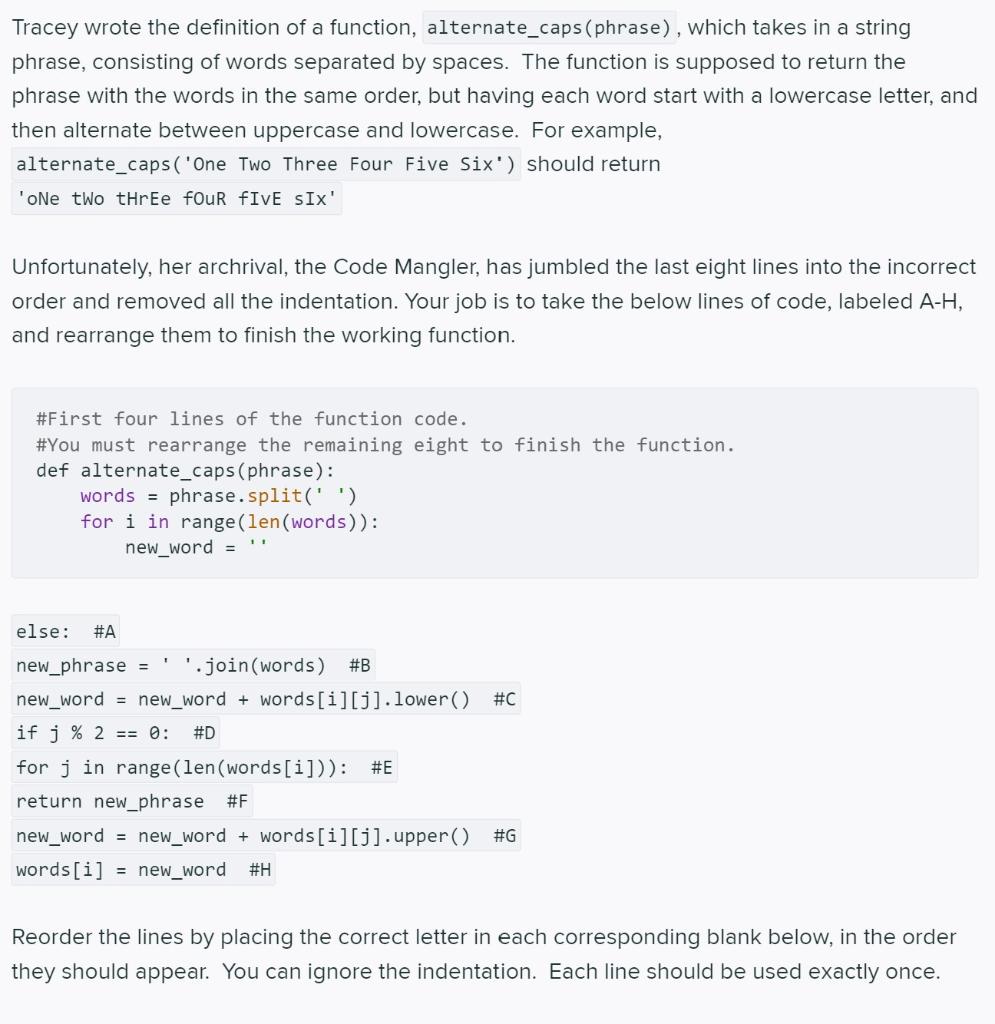 Tracey wrote the definition of a function, alternate_caps(phrase), which takes in a string phrase, consisting of words separated by spaces. The function is supposed to return the phrase with the words in the same order, but having each word start with a lowercase letter, and then alternate between uppercase and lowercase. For example, alternate_caps('One Two Three Four Five Six') should return 'oNe tWo tHrEe fOuR fIvE sIx'

Unfortunately, her archrival, the Code Mangler, has jumbled the last eight lines into the incorrect order and removed all the indentation. Your job is to take the below lines of code, labeled A-H, and rearrange them to finish the working function.

#First four lines of the function code.
#You must rearrange the remaining eight to finish the function.
def alternate_caps(phrase):
    words = phrase.split(' ')
    for i in range(len(words)):
        new_word = ''

else:  #A
new_phrase = ' '.join(words)  #B
new_word = new_word + words[i][j].lower()  #C
if j % 2 == 0:  #D
for j in range(len(words[i])):  #E
return new_phrase  #F
new_word = new_word + words[i][j].upper()  #G
words[i] = new_word  #H

Reorder the lines by placing the correct letter in each corresponding blank below, in the order they should appear. You can ignore the indentation. Each line should be used exactly once.